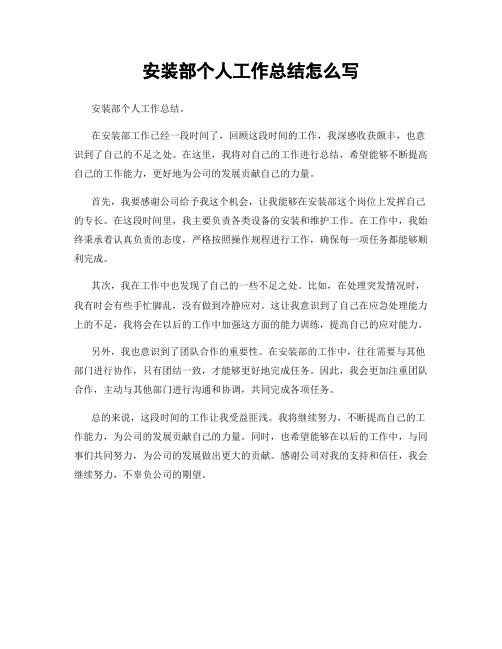 安装部个人工作总结怎么写

安装部个人工作总结。

在安装部工作已经一段时间了，回顾这段时间的工作，我深感收获颇丰，也意识到了自己的不足之处。在这里，我将对自己的工作进行总结，希望能够不断提高自己的工作能力，更好地为公司的发展贡献自己的力量。

首先，我要感谢公司给予我这个机会，让我能够在安装部这个岗位上发挥自己的专长。在这段时间里，我主要负责各类设备的安装和维护工作。在工作中，我始终秉承着认真负责的态度，严格按照操作规程进行工作，确保每一项任务都能够顺利完成。

其次，我在工作中也发现了自己的一些不足之处。比如，在处理突发情况时，我有时会有些手忙脚乱，没有做到冷静应对。这让我意识到了自己在应急处理能力上的不足，我将会在以后的工作中加强这方面的能力训练，提高自己的应对能力。

另外，我也意识到了团队合作的重要性。在安装部的工作中，往往需要与其他部门进行协作，只有团结一致，才能够更好地完成任务。因此，我会更加注重团队合作，主动与其他部门进行沟通和协调，共同完成各项任务。

总的来说，这段时间的工作让我受益匪浅。我将继续努力，不断提高自己的工作能力，为公司的发展贡献自己的力量。同时，也希望能够在以后的工作中，与同事们共同努力，为公司的发展做出更大的贡献。感谢公司对我的支持和信任，我会继续努力，不辜负公司的期望。